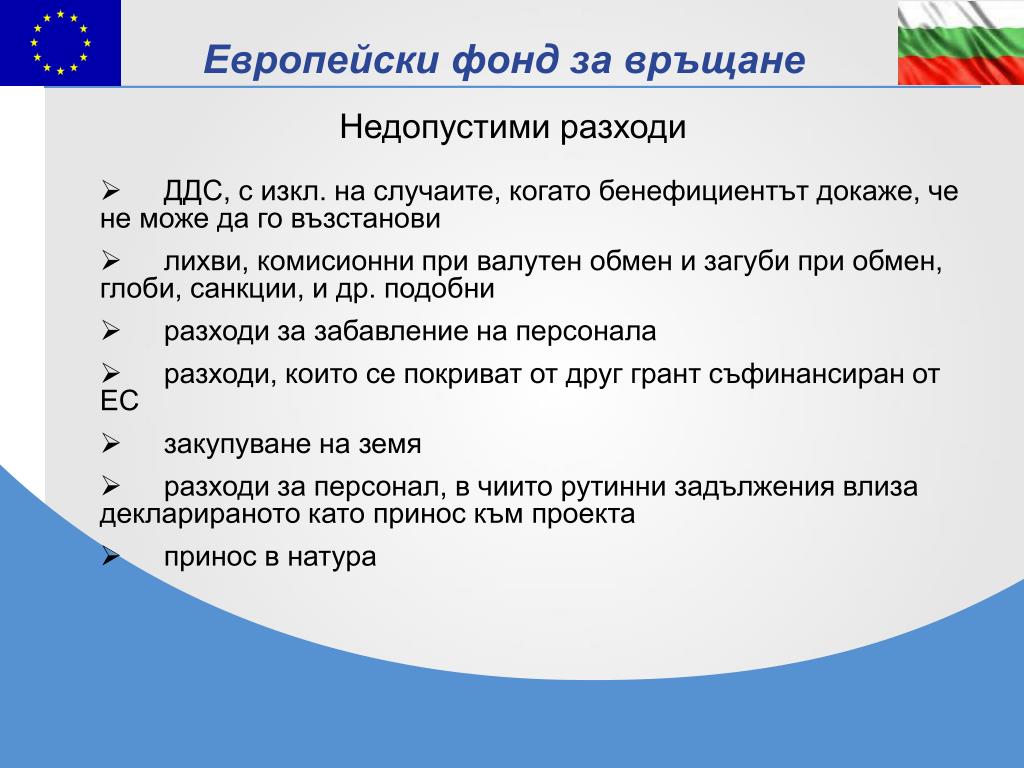 Европейски фонд за връщане

Недопустими разходи

➢ ДДС, с изкл. на случаите, когато бенефициентът докаже, че не може да го възстанови

➢ лихви, комисионни при валутен обмен и загуби при обмен, глоби, санкции, и др. подобни

➢ разходи за забавление на персонала

➢ разходи, които се покриват от друг грант съфинансиран от ЕС

➢ закупуване на земя

➢ разходи за персонал, в чиито рутинни задължения влиза декларираното като принос към проекта

➢ принос в натура